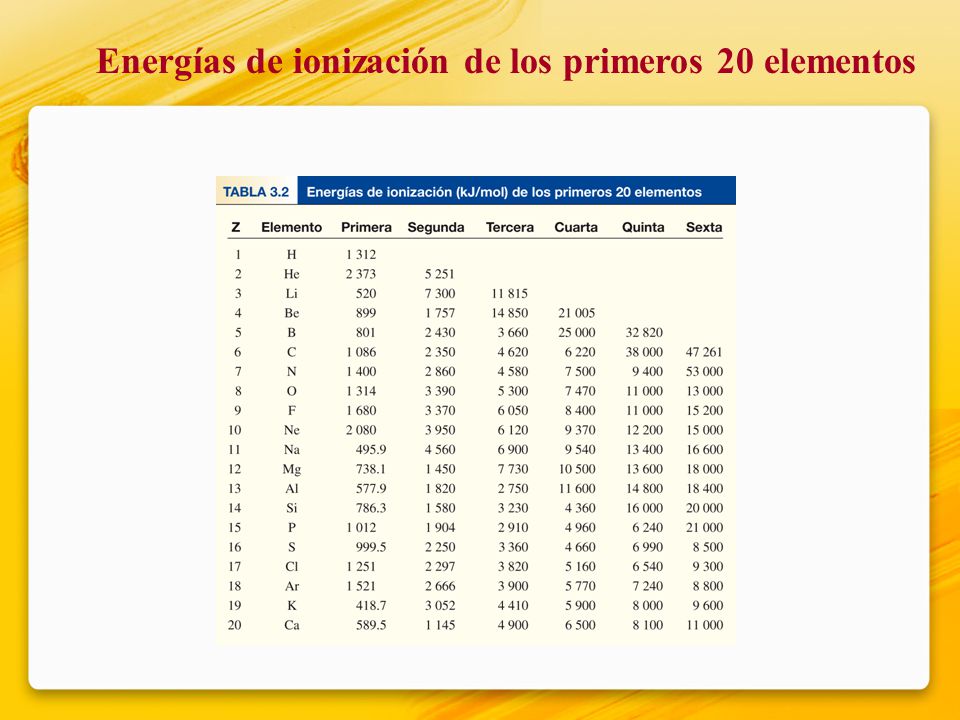 Energías de ionización de los primeros 20 elementos

TABLA 3.2 Energías de ionización (kJ/mol) de los primeros 20 elementos

| Z | Elemento | Primera | Segunda | Tercera | Cuarta | Quinta | Sexta |
|---|---|---|---|---|---|---|---|
| 1 | H | 1 312 | | | | | |
| 2 | He | 2 373 | 5 251 | | | | |
| 3 | Li | 520 | 7 300 | 11 815 | | | |
| 4 | Be | 899 | 1 757 | 14 850 | 21 005 | | |
| 5 | B | 801 | 2 430 | 3 660 | 25 000 | 32 820 | |
| 6 | C | 1 086 | 2 350 | 4 620 | 6 220 | 38 000 | 47 261 |
| 7 | N | 1 400 | 2 860 | 4 580 | 7 500 | 9 400 | 53 000 |
| 8 | O | 1 314 | 3 390 | 5 300 | 7 470 | 11 000 | 13 000 |
| 9 | F | 1 680 | 3 370 | 6 050 | 8 400 | 11 000 | 15 200 |
| 10 | Ne | 2 080 | 3 950 | 6 120 | 9 370 | 12 200 | 15 000 |
| 11 | Na | 495.9 | 4 560 | 6 900 | 9 540 | 13 400 | 16 600 |
| 12 | Mg | 738.1 | 1 450 | 7 730 | 10 500 | 13 600 | 18 000 |
| 13 | Al | 577.9 | 1 820 | 2 750 | 11 600 | 14 800 | 18 400 |
| 14 | Si | 786.3 | 1 580 | 3 230 | 4 360 | 16 000 | 20 000 |
| 15 | P | 1 012 | 1 904 | 2 910 | 4 960 | 6 240 | 21 000 |
| 16 | S | 999.5 | 2 250 | 3 360 | 4 660 | 6 990 | 8 500 |
| 17 | Cl | 1 251 | 2 297 | 3 820 | 5 160 | 6 540 | 9 300 |
| 18 | Ar | 1 521 | 2 666 | 3 900 | 5 770 | 7 240 | 8 800 |
| 19 | K | 418.7 | 3 052 | 4 410 | 5 900 | 8 000 | 9 600 |
| 20 | Ca | 589.5 | 1 145 | 4 900 | 6 500 | 8 100 | 11 000 |